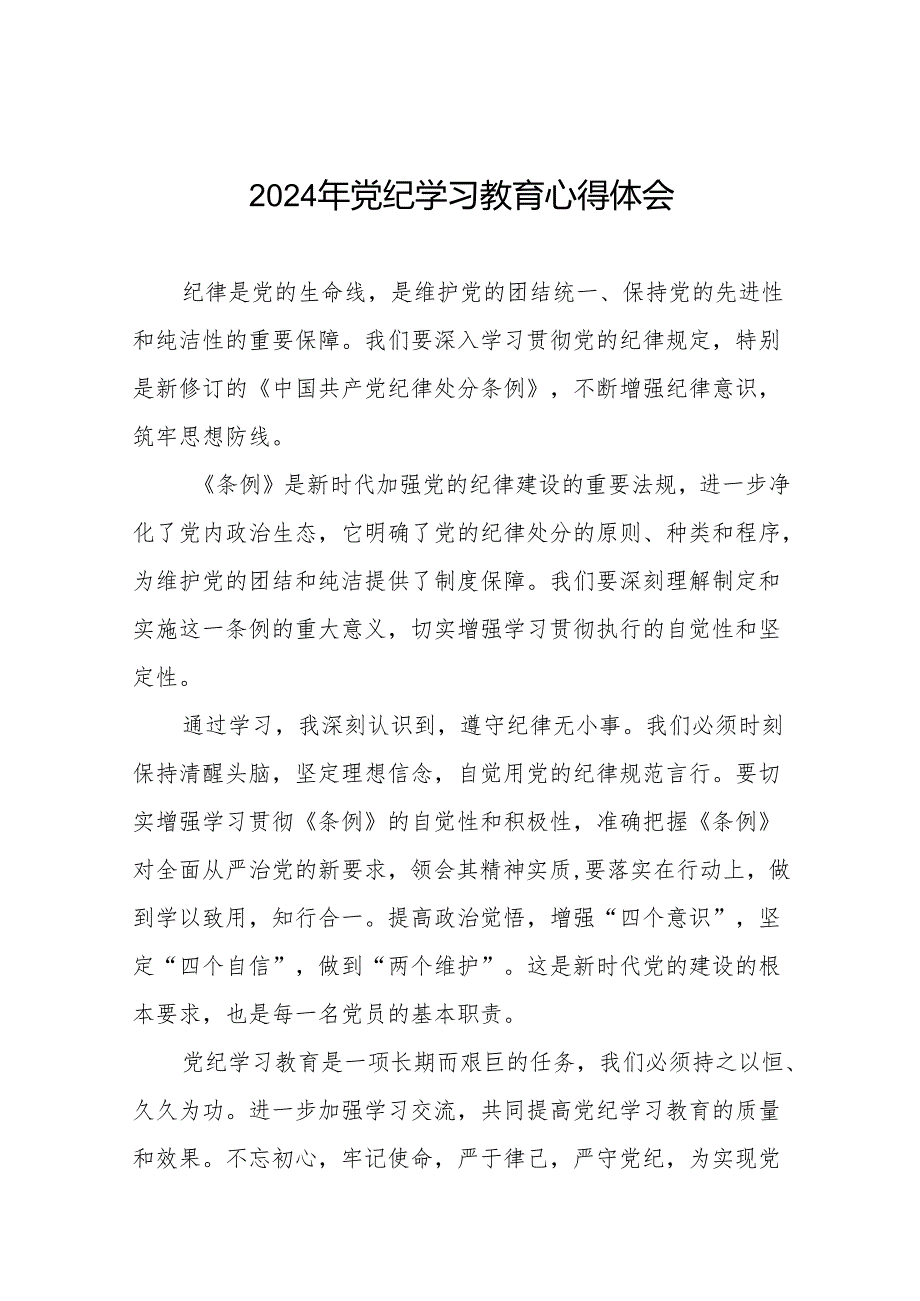 2024年党纪学习教育心得体会

纪律是党的生命线，是维护党的团结统一、保持党的先进性和纯洁性的重要保障。我们要深入学习贯彻党的纪律规定，特别是新修订的《中国共产党纪律处分条例》，不断增强纪律意识，筑牢思想防线。

《条例》是新时代加强党的纪律建设的重要法规，进一步净化了党内政治生态，它明确了党的纪律处分的原则、种类和程序，为维护党的团结和纯洁提供了制度保障。我们要深刻理解制定和实施这一条例的重大意义，切实增强学习贯彻执行的自觉性和坚定性。

通过学习，我深刻认识到，遵守纪律无小事。我们必须时刻保持清醒头脑，坚定理想信念，自觉用党的纪律规范言行。要切实增强学习贯彻《条例》的自觉性和积极性，准确把握《条例》对全面从严治党的新要求，领会其精神实质,要落实在行动上，做到学以致用，知行合一。提高政治觉悟，增强“四个意识”，坚定“四个自信”，做到“两个维护”。这是新时代党的建设的根本要求，也是每一名党员的基本职责。

党纪学习教育是一项长期而艰巨的任务，我们必须持之以恒、久久为功。进一步加强学习交流，共同提高党纪学习教育的质量和效果。不忘初心，牢记使命，严于律己，严守党纪，为实现党